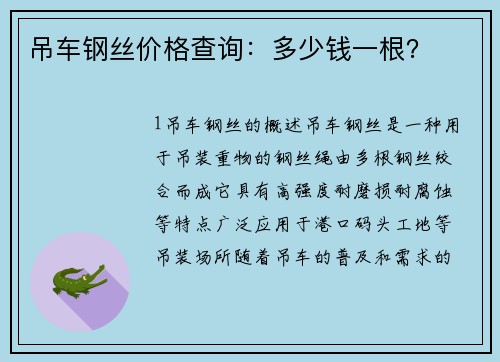 吊车钢丝价格查询：多少钱一根?

1吊车钢丝的概述吊车钢丝是一种用于吊装重物的钢丝绳由多根钢丝绞合而成它具有高强度耐磨损耐腐蚀等特点广泛应用于港口码头工地等吊装场所随着吊车的普及和需求的